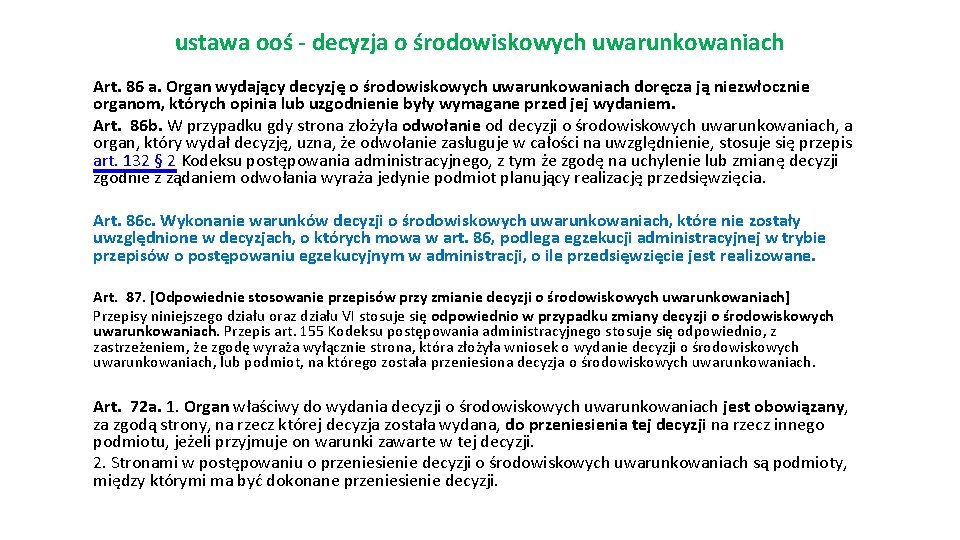 ustawa ooś - decyzja o środowiskowych uwarunkowaniach

Art. 86 a. Organ wydający decyzję o środowiskowych uwarunkowaniach doręcza ją niezwłocznie organom, których opinia lub uzgodnienie były wymagane przed jej wydaniem.
Art. 86b. W przypadku gdy strona złożyła odwołanie od decyzji o środowiskowych uwarunkowaniach, a organ, który wydał decyzję, uzna, że odwołanie zasługuje w całości na uwzględnienie, stosuje się przepis art. 132 § 2 Kodeksu postępowania administracyjnego, z tym że zgodę na uchylenie lub zmianę decyzji zgodnie z żądaniem odwołania wyraża jedynie podmiot planujący realizację przedsięwzięcia.

Art. 86c. Wykonanie warunków decyzji o środowiskowych uwarunkowaniach, które nie zostały uwzględnione w decyzjach, o których mowa w art. 86, podlega egzekucji administracyjnej w trybie przepisów o postępowaniu egzekucyjnym w administracji, o ile przedsięwzięcie jest realizowane.

Art. 87. [Odpowiednie stosowanie przepisów przy zmianie decyzji o środowiskowych uwarunkowaniach]
Przepisy niniejszego działu oraz działu VI stosuje się odpowiednio w przypadku zmiany decyzji o środowiskowych uwarunkowaniach. Przepis art. 155 Kodeksu postępowania administracyjnego stosuje się odpowiednio, z zastrzeżeniem, że zgodę wyraża wyłącznie strona, która złożyła wniosek o wydanie decyzji o środowiskowych uwarunkowaniach, lub podmiot, na którego została przeniesiona decyzja o środowiskowych uwarunkowaniach.

Art. 72a. 1. Organ właściwy do wydania decyzji o środowiskowych uwarunkowaniach jest obowiązany, za zgodą strony, na rzecz której decyzja została wydana, do przeniesienia tej decyzji na rzecz innego podmiotu, jeżeli przyjmuje on warunki zawarte w tej decyzji.
2. Stronami w postępowaniu o przeniesienie decyzji o środowiskowych uwarunkowaniach są podmioty, między którymi ma być dokonane przeniesienie decyzji.